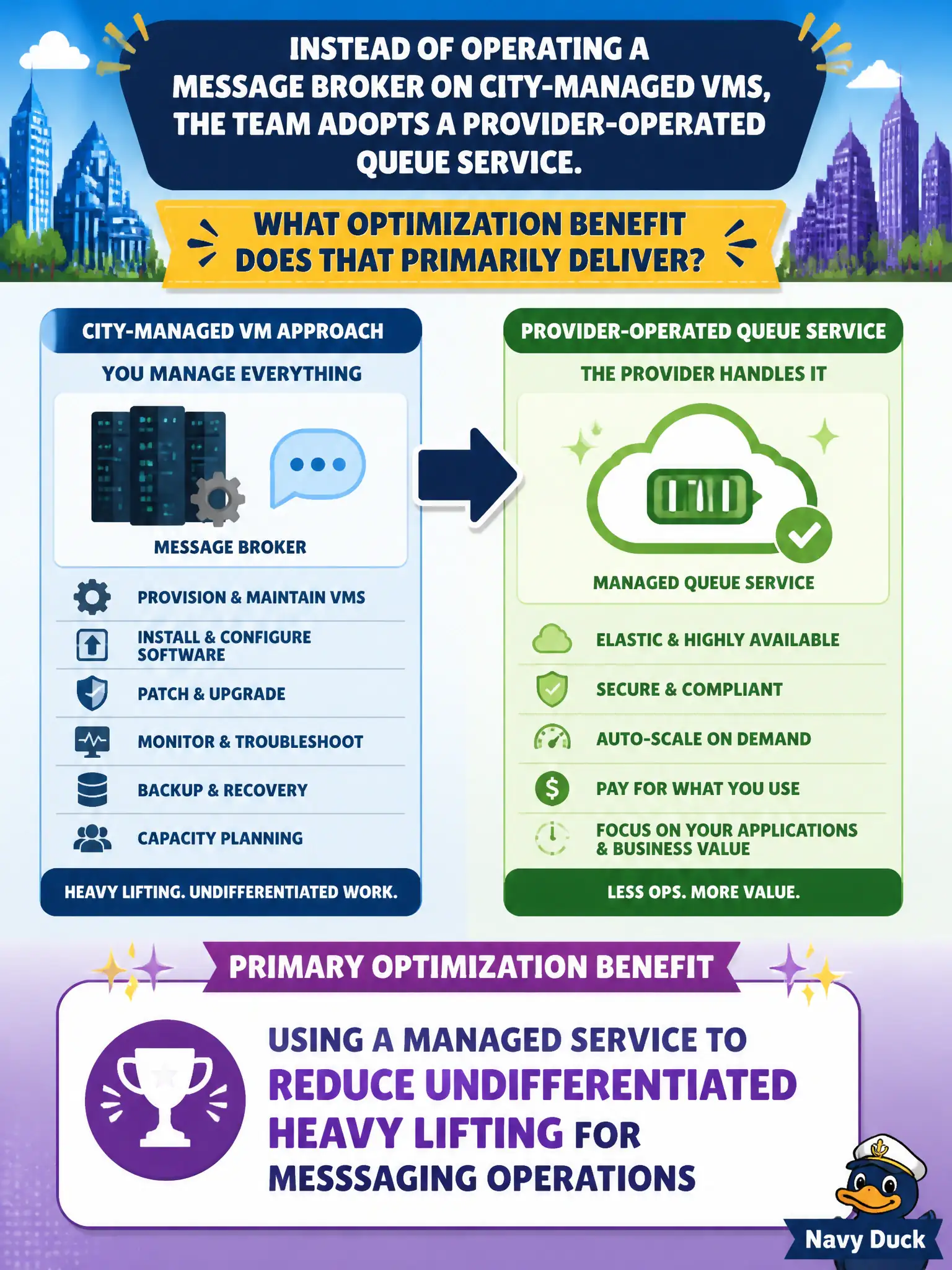 INSTEAD OF OPERATING A MESSAGE BROKER ON CITY-MANAGED VMS, THE TEAM ADOPTS A PROVIDER-OPERATED QUEUE SERVICE.

WHAT OPTIMIZATION BENEFIT DOES THAT PRIMARILY DELIVER?

CITY-MANAGED VM APPROACH

YOU MANAGE EVERYTHING

MESSAGE BROKER

PROVISION & MAINTAIN VMS

INSTALL & CONFIGURE SOFTWARE

PATCH & UPGRADE

MONITOR & TROUBLESHOOT

BACKUP & RECOVERY

CAPACITY PLANNING

HEAVY LIFTING. UNDIFFERENTIATED WORK.

PROVIDER-OPERATED QUEUE SERVICE

THE PROVIDER HANDLES IT

MANAGED QUEUE SERVICE

ELASTIC & HIGHLY AVAILABLE

SECURE & COMPLIANT

AUTO-SCALE ON DEMAND

PAY FOR WHAT YOU USE

FOCUS ON YOUR APPLICATIONS & BUSINESS VALUE

LESS OPS. MORE VALUE.

PRIMARY OPTIMIZATION BENEFIT

USING A MANAGED SERVICE TO REDUCE UNDIFFERENTIATED HEAVY LIFTING FOR MESSSAGING OPERATIONS

Navy Duck